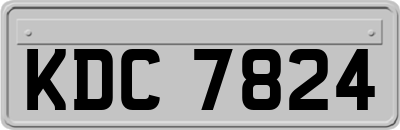 KDC 7824